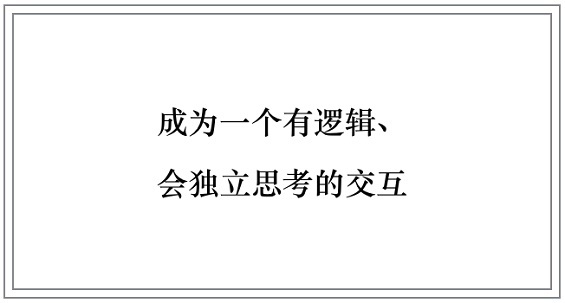 成为一个有逻辑、
会独立思考的交互